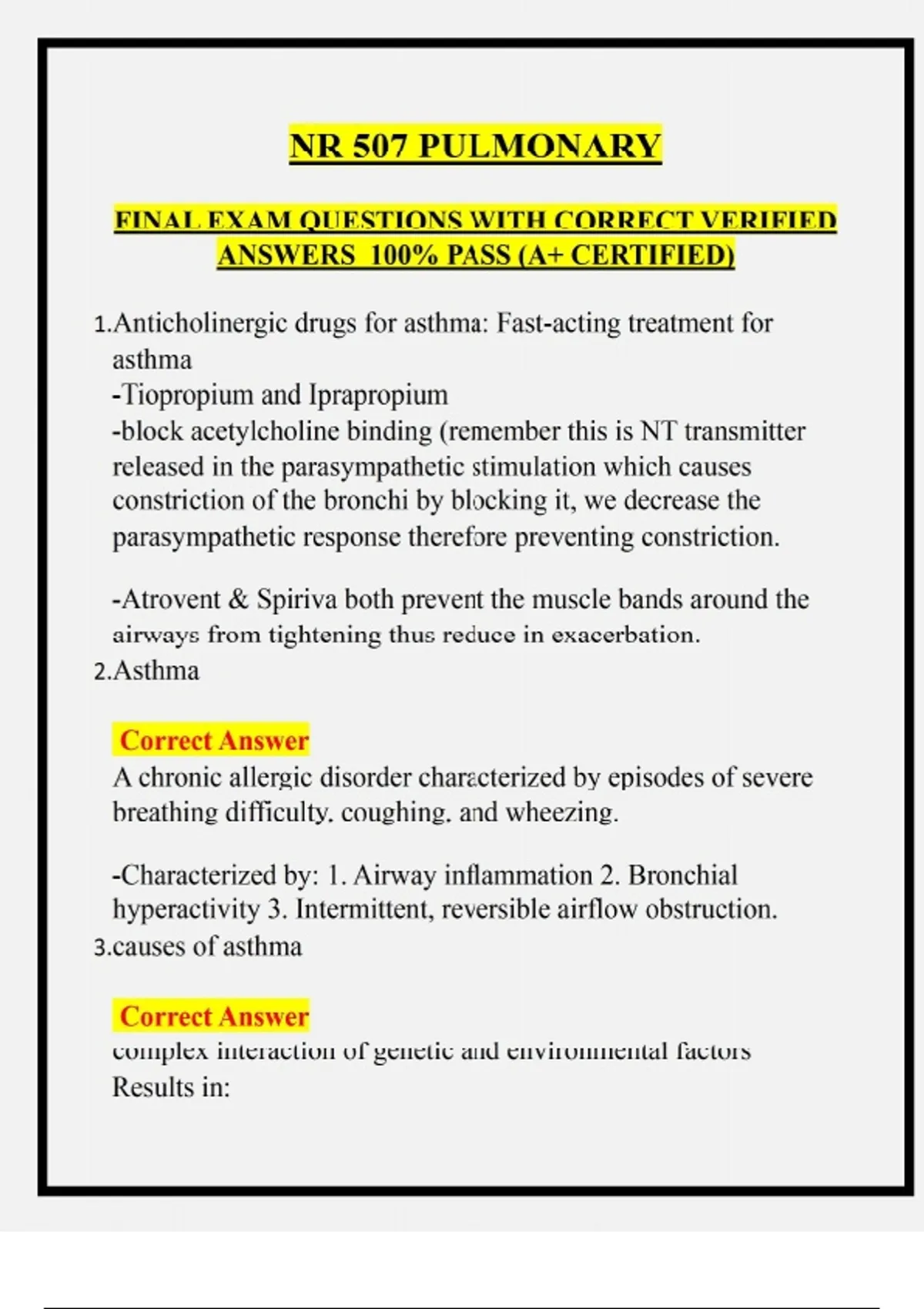 NR 507 PULMONARY

FINAL EXAM QUESTIONS WITH CORRECT VERIFIED ANSWERS 100% PASS (A+ CERTIFIED)

1.Anticholinergic drugs for asthma: Fast-acting treatment for asthma
-Tiopropium and Iprapropium
-block acetylcholine binding (remember this is NT transmitter released in the parasympathetic stimulation which causes constriction of the bronchi by blocking it, we decrease the parasympathetic response therefore preventing constriction.

-Atrovent & Spiriva both prevent the muscle bands around the airways from tightening thus reduce in exacerbation.
2.Asthma

Correct Answer
A chronic allergic disorder characterized by episodes of severe breathing difficulty, coughing, and wheezing.

-Characterized by: 1. Airway inflammation 2. Bronchial hyperactivity 3. Intermittent, reversible airflow obstruction.
3.causes of asthma

Correct Answer
complex interaction of genetic and environmental factors
Results in: